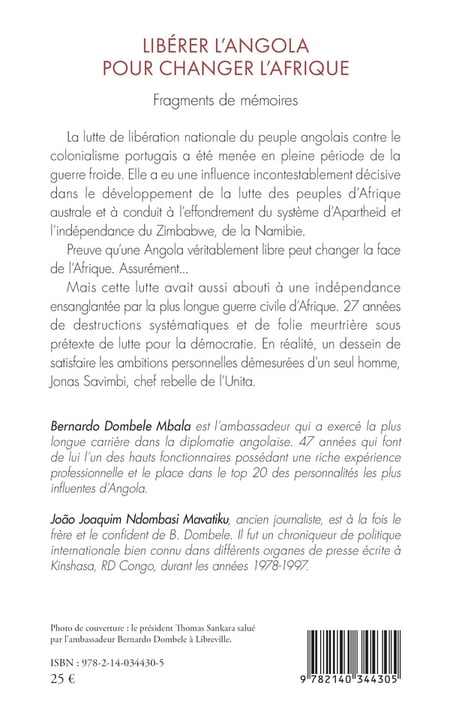 LIBÉRER L'ANGOLA
POUR CHANGER L'AFRIQUE

Fragments de mémoires

La lutte de libération nationale du peuple angolais contre le colonialisme portugais a été menée en pleine période de la guerre froide. Elle a eu une influence incontestablement décisive dans le développement de la lutte des peuples d'Afrique australe et à conduit à l'effondrement du système d'Apartheid et l'indépendance du Zimbabwe, de la Namibie.

Preuve qu'une Angola véritablement libre peut changer la face de l'Afrique. Assurément...

Mais cette lutte avait aussi abouti à une indépendance ensanglantée par la plus longue guerre civile d'Afrique. 27 années de destructions systématiques et de folie meurtrière sous prétexte de lutte pour la démocratie. En réalité, un dessein de satisfaire les ambitions personnelles démesurées d'un seul homme, Jonas Savimbi, chef rebelle de l'Unita.

Bernardo Dombele Mbala est l'ambassadeur qui a exercé la plus longue carrière dans la diplomatie angolaise. 47 années qui font de lui l'un des hauts fonctionnaires possédant une riche expérience professionnelle et le place dans le top 20 des personnalités les plus influentes d'Angola.

João Joaquim Ndombasi Mavatiku, ancien journaliste, est à la fois le frère et le confident de B. Dombele. Il fut un chroniqueur de politique internationale bien connu dans différents organes de presse écrite à Kinshasa, RD Congo, durant les années 1978-1997.

Photo de couverture : le président Thomas Sankara salué par l'ambassadeur Bernardo Dombele à Libreville.

ISBN : 978-2-14-034430-5
25 €

9 782140 344305